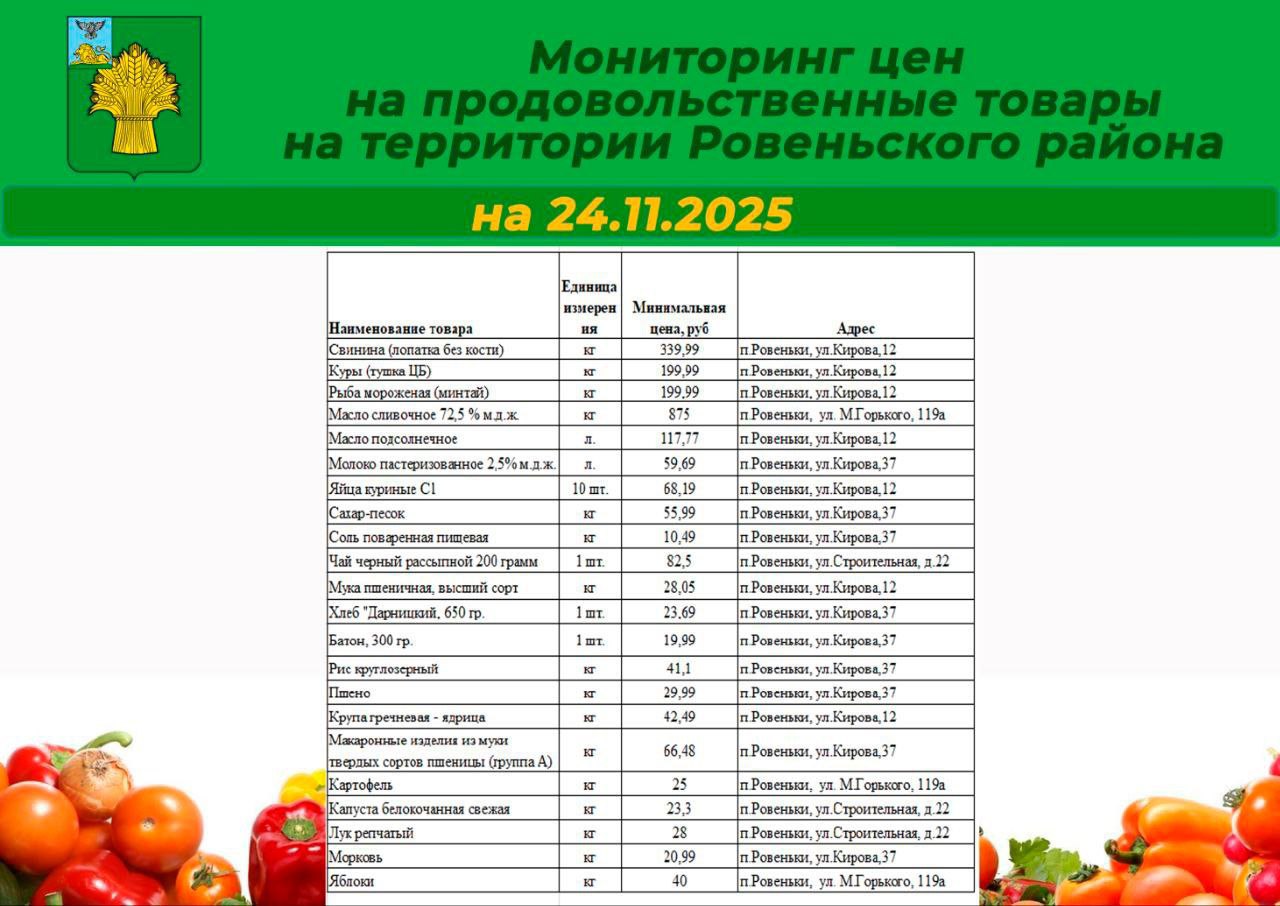 Мониторинг цен на продовольственные товары на территории Ровеньского района

на 24.11.2025

| Наименование товара | Единица измерения | Минимальная цена, руб | Адрес |
|---|---|---|---|
| Свинина (лопатка без кости) | кг | 339,99 | п.Ровеньки, ул.Кирова,12 |
| Куры (тушка ЦБ) | кг | 199,99 | п.Ровеньки, ул.Кирова,12 |
| Рыба мороженая (минтай) | кг | 199,99 | п.Ровеньки, ул.Кирова,12 |
| Масло сливочное 72,5 % м.д.ж. | кг | 875 | п.Ровеньки, ул. М.Горького, 119а |
| Масло подсолнечное | л. | 117,77 | п.Ровеньки, ул.Кирова,12 |
| Молоко пастеризованное 2,5% м.д.ж. | л. | 59,69 | п.Ровеньки, ул.Кирова,37 |
| Яйца куриные С1 | 10 шт. | 68,19 | п.Ровеньки, ул.Кирова,12 |
| Сахар-песок | кг | 55,99 | п.Ровеньки, ул.Кирова,37 |
| Соль поваренная пищевая | кг | 10,49 | п.Ровеньки, ул.Кирова,37 |
| Чай черный рассыпной 200 грамм | 1 шт. | 82,5 | п.Ровеньки, ул.Строительная, д.22 |
| Мука пшеничная, высший сорт | кг | 28,05 | п.Ровеньки, ул.Кирова,12 |
| Хлеб "Дарницкий, 650 гр. | 1 шт. | 23,69 | п.Ровеньки, ул.Кирова,37 |
| Батон, 300 гр. | 1 шт. | 19,99 | п.Ровеньки, ул.Кирова,37 |
| Рис круглозерный | кг | 41,1 | п.Ровеньки, ул.Кирова,37 |
| Пшено | кг | 29,99 | п.Ровеньки, ул.Кирова,37 |
| Крупа гречневая - ядрица | кг | 42,49 | п.Ровеньки, ул.Кирова,12 |
| Макаронные изделия из муки твердых сортов пшеницы (группа А) | кг | 66,48 | п.Ровеньки, ул.Кирова,37 |
| Картофель | кг | 25 | п.Ровеньки, ул. М.Горького, 119а |
| Капуста белокочанная свежая | кг | 23,3 | п.Ровеньки, ул.Строительная, д.22 |
| Лук репчатый | кг | 28 | п.Ровеньки, ул.Строительная, д.22 |
| Морковь | кг | 20,99 | п.Ровеньки, ул.Кирова,37 |
| Яблоки | кг | 40 | п.Ровеньки, ул. М.Горького, 119а |